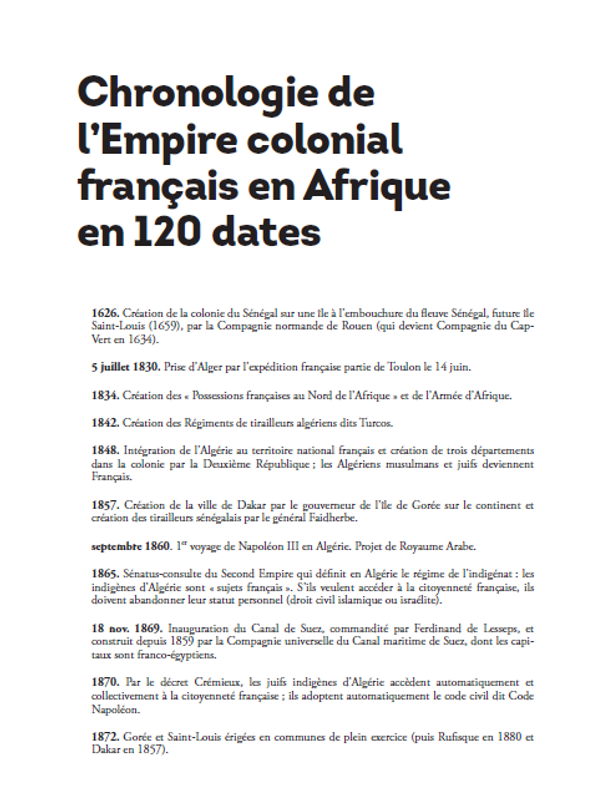 Chronologie de l'Empire colonial français en Afrique en 120 dates

1626. Création de la colonie du Sénégal sur une île à l'embouchure du fleuve Sénégal, future île Saint-Louis (1659), par la Compagnie normande de Rouen (qui devient Compagnie du Cap-Vert en 1634).

5 juillet 1830. Prise d'Alger par l'expédition française partie de Toulon le 14 juin.

1834. Création des « Possessions françaises au Nord de l'Afrique » et de l'Armée d'Afrique.

1842. Création des Régiments de tirailleurs algériens dits Turcos.

1848. Intégration de l'Algérie au territoire national français et création de trois départements dans la colonie par la Deuxième République ; les Algériens musulmans et juifs deviennent Français.

1857. Création de la ville de Dakar par le gouverneur de l'île de Gorée sur le continent et création des tirailleurs sénégalais par le général Faidherbe.

septembre 1860. 1$^{er}$ voyage de Napoléon III en Algérie. Projet de Royaume Arabe.

1865. Sénatus-consulte du Second Empire qui définit en Algérie le régime de l'indigénat : les indigènes d'Algérie sont « sujets français ». S'ils veulent accéder à la citoyenneté française, ils doivent abandonner leur statut personnel (droit civil islamique ou israélite).

18 nov. 1869. Inauguration du Canal de Suez, commandité par Ferdinand de Lesseps, et construit depuis 1859 par la Compagnie universelle du Canal maritime de Suez, dont les capitaux sont franco-égyptiens.

1870. Par le décret Crémieux, les juifs indigènes d'Algérie accèdent automatiquement et collectivement à la citoyenneté française ; ils adoptent automatiquement le code civil dit Code Napoléon.

1872. Gorée et Saint-Louis érigées en communes de plein exercice (puis Rufisque en 1880 et Dakar en 1857).